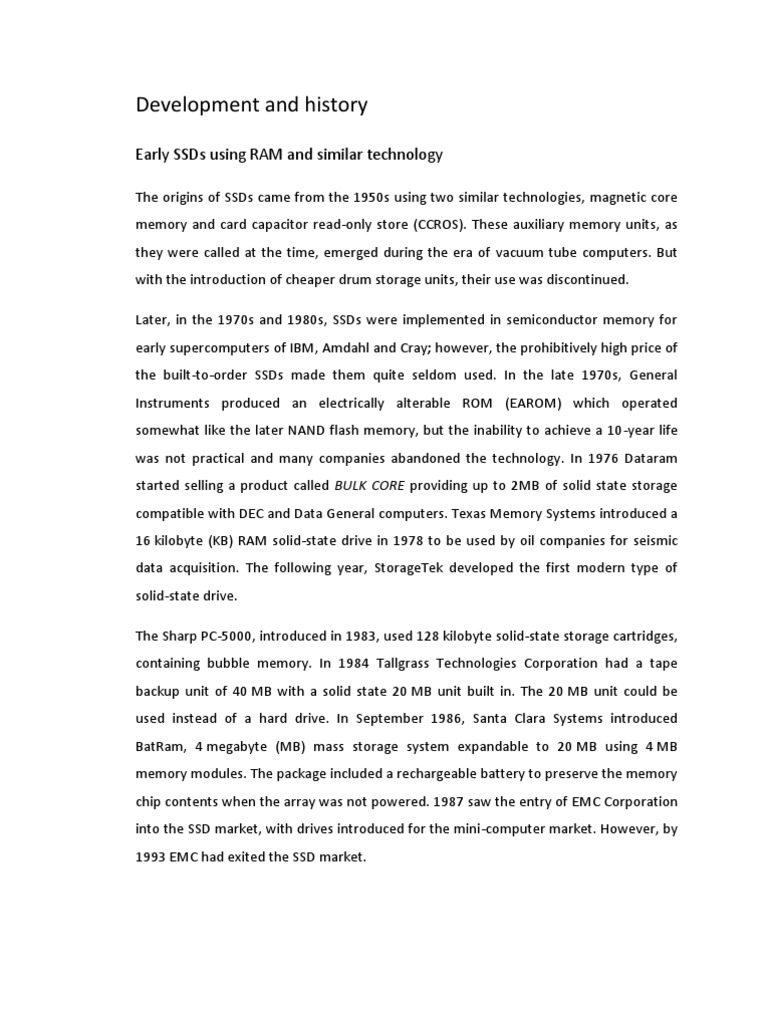 Development and history

Early SSDs using RAM and similar technology

The origins of SSDs came from the 1950s using two similar technologies, magnetic core memory and card capacitor read-only store (CCROS). These auxiliary memory units, as they were called at the time, emerged during the era of vacuum tube computers. But with the introduction of cheaper drum storage units, their use was discontinued.

Later, in the 1970s and 1980s, SSDs were implemented in semiconductor memory for early supercomputers of IBM, Amdahl and Cray; however, the prohibitively high price of the built-to-order SSDs made them quite seldom used. In the late 1970s, General Instruments produced an electrically alterable ROM (EAROM) which operated somewhat like the later NAND flash memory, but the inability to achieve a 10-year life was not practical and many companies abandoned the technology. In 1976 Dataram started selling a product called BULK CORE providing up to 2MB of solid state storage compatible with DEC and Data General computers. Texas Memory Systems introduced a 16 kilobyte (KB) RAM solid-state drive in 1978 to be used by oil companies for seismic data acquisition. The following year, StorageTek developed the first modern type of solid-state drive.

The Sharp PC-5000, introduced in 1983, used 128 kilobyte solid-state storage cartridges, containing bubble memory. In 1984 Tallgrass Technologies Corporation had a tape backup unit of 40 MB with a solid state 20 MB unit built in. The 20 MB unit could be used instead of a hard drive. In September 1986, Santa Clara Systems introduced BatRam, 4 megabyte (MB) mass storage system expandable to 20 MB using 4 MB memory modules. The package included a rechargeable battery to preserve the memory chip contents when the array was not powered. 1987 saw the entry of EMC Corporation into the SSD market, with drives introduced for the mini-computer market. However, by 1993 EMC had exited the SSD market.